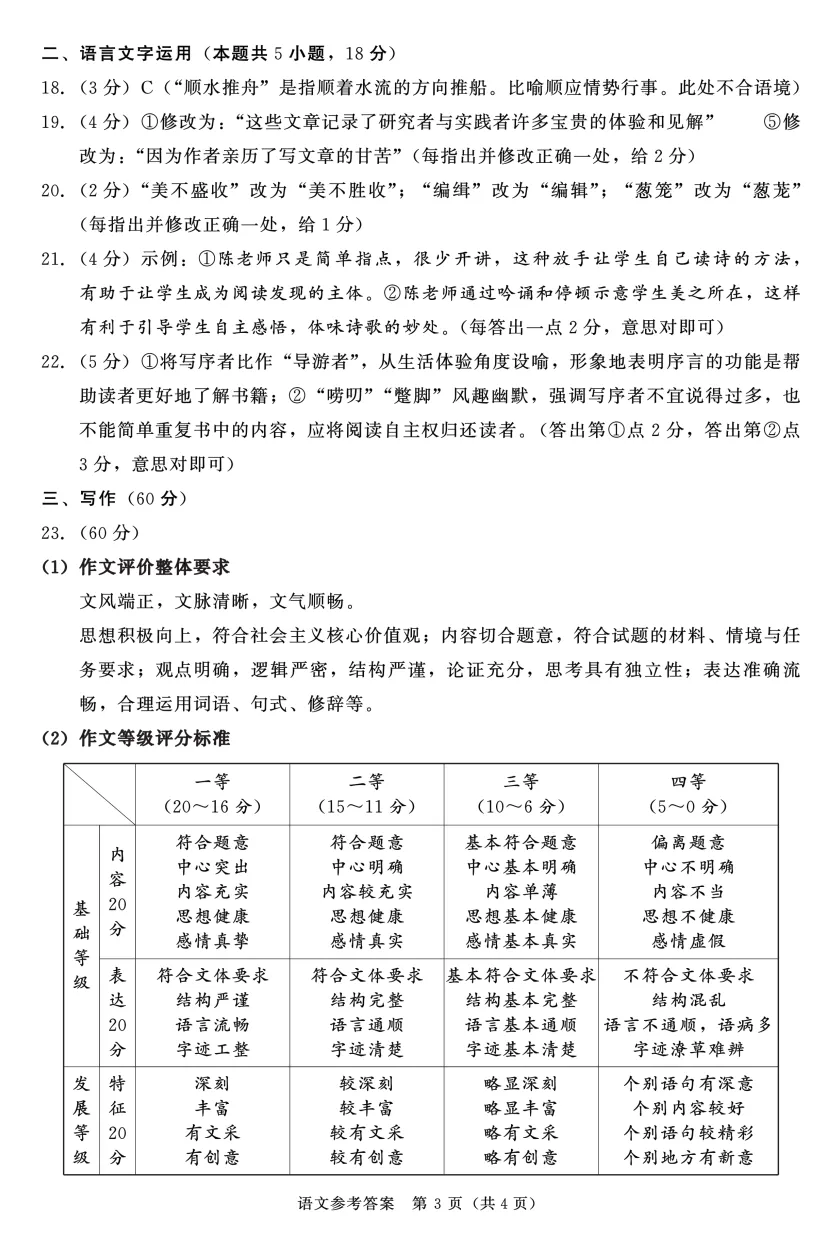 二、语言文字运用（本题共 5 小题，18 分）

18.（3 分）C（“顺水推舟”是指顺着水流的方向推船。比喻顺应情势行事。此处不合语境）

19.（4 分）①修改为：“这些文章记录了研究者与实践者许多宝贵的体验和见解” ⑤修改为：“因为作者亲历了写文章的甘苦”（每指出并修改正确一处，给 2 分）

20.（2 分）“美不盛收”改为“美不胜收”；“编缉”改为“编辑”；“葱笼”改为“葱茏”（每指出并修改正确一处，给 1 分）

21.（4 分）示例：①陈老师只是简单指点，很少开讲，这种放手让学生自己读诗的方法，有助于让学生成为阅读发现的主体。②陈老师通过吟诵和停顿示意学生美之所在，这样有利于引导学生自主感悟，体味诗歌的妙处。（每答出一点 2 分，意思对即可）

22.（5 分）①将写序者比作“导游者”，从生活体验角度设喻，形象地表明序言的功能是帮助读者更好地了解书籍；②“唠叨”“蹩脚”风趣幽默，强调写序者不宜说得过多，也不能简单重复书中的内容，应将阅读自主权归还读者。（答出第①点 2 分，答出第②点 3 分，意思对即可）

三、写作（60 分）

23.（60 分）

（1）作文评价整体要求

文风端正，文脉清晰，文气顺畅。

思想积极向上，符合社会主义核心价值观；内容切合题意，符合试题的材料、情境与任务要求；观点明确，逻辑严密，结构严谨，论证充分，思考具有独立性；表达准确流畅，合理运用词语、句式、修辞等。

（2）作文等级评分标准

| | | 一等（20～16 分） | 二等（15～11 分） | 三等（10～6 分） | 四等（5～0 分） |
|---|---|---|---|---|---|
| 基础等级 | 内容 20 分 | 符合题意 中心突出 内容充实 思想健康 感情真挚 | 符合题意 中心明确 内容较充实 思想健康 感情真实 | 基本符合题意 中心基本明确 内容单薄 思想基本健康 感情基本真实 | 偏离题意 中心不明确 内容不当 思想不健康 感情虚假 |
| 基础等级 | 表达 20 分 | 符合文体要求 结构严谨 语言流畅 字迹工整 | 符合文体要求 结构完整 语言通顺 字迹清楚 | 基本符合文体要求 结构基本完整 语言基本通顺 字迹基本清楚 | 不符合文体要求 结构混乱 语言不通顺，语病多 字迹潦草难辨 |
| 发展等级 | 特征 20 分 | 深刻 丰富 有文采 有创意 | 较深刻 较丰富 较有文采 较有创意 | 略显深刻 略显丰富 略有文采 略有创意 | 个别语句有深意 个别内容较好 个别语句较精彩 个别地方有新意 |

语文参考答案 第 3 页（共 4 页）